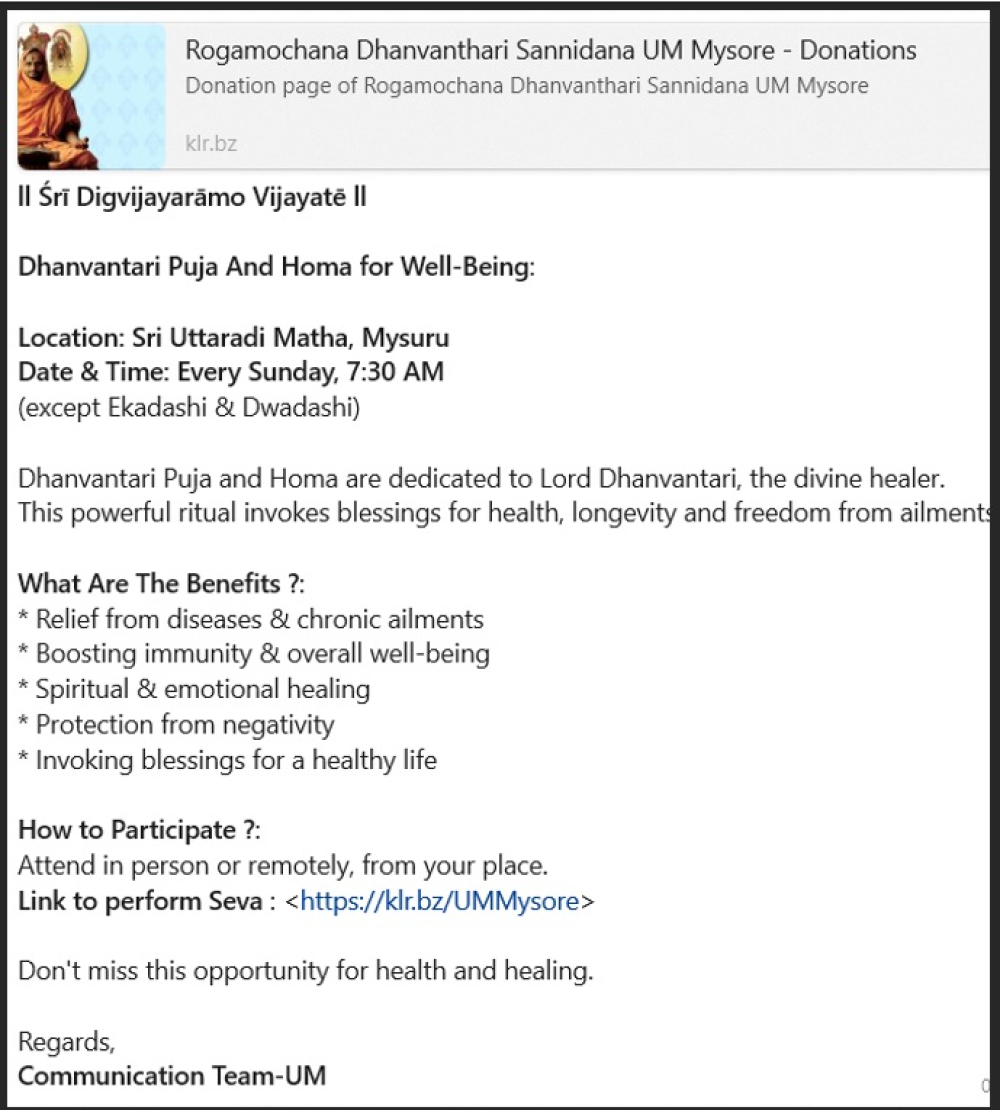 Rogamochana Dhanvanthari Sannidana UM Mysore - Donations
Donation page of Rogamochana Dhanvanthari Sannidana UM Mysore
klr.bz

ll Śrī Digvijayarāmo Vijayatē ll

Dhanvantari Puja And Homa for Well-Being:

Location: Sri Uttaradi Matha, Mysuru
Date & Time: Every Sunday, 7:30 AM
(except Ekadashi & Dwadashi)

Dhanvantari Puja and Homa are dedicated to Lord Dhanvantari, the divine healer. This powerful ritual invokes blessings for health, longevity and freedom from ailments

What Are The Benefits ?:
* Relief from diseases & chronic ailments
* Boosting immunity & overall well-being
* Spiritual & emotional healing
* Protection from negativity
* Invoking blessings for a healthy life

How to Participate ?:
Attend in person or remotely, from your place.
Link to perform Seva : <https://klr.bz/UMMysore>

Don't miss this opportunity for health and healing.

Regards,
Communication Team-UM